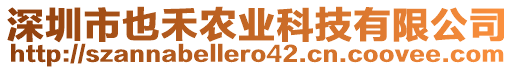 深圳市也禾农业科技有限公司
http://szannabellero42.cn.coovee.com